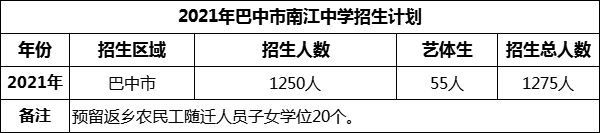 | 2021年巴中市南江中学招生计划 | | | | |
|---|---|---|---|---|
| 年份 | 招生区域 | 招生人数 | 艺体生 | 招生总人数 |
| 2021年 | 巴中市 | 1250人 | 55人 | 1275人 |
| 备注 | 预留返乡农民工随迁人员子女学位20个。 | | | |